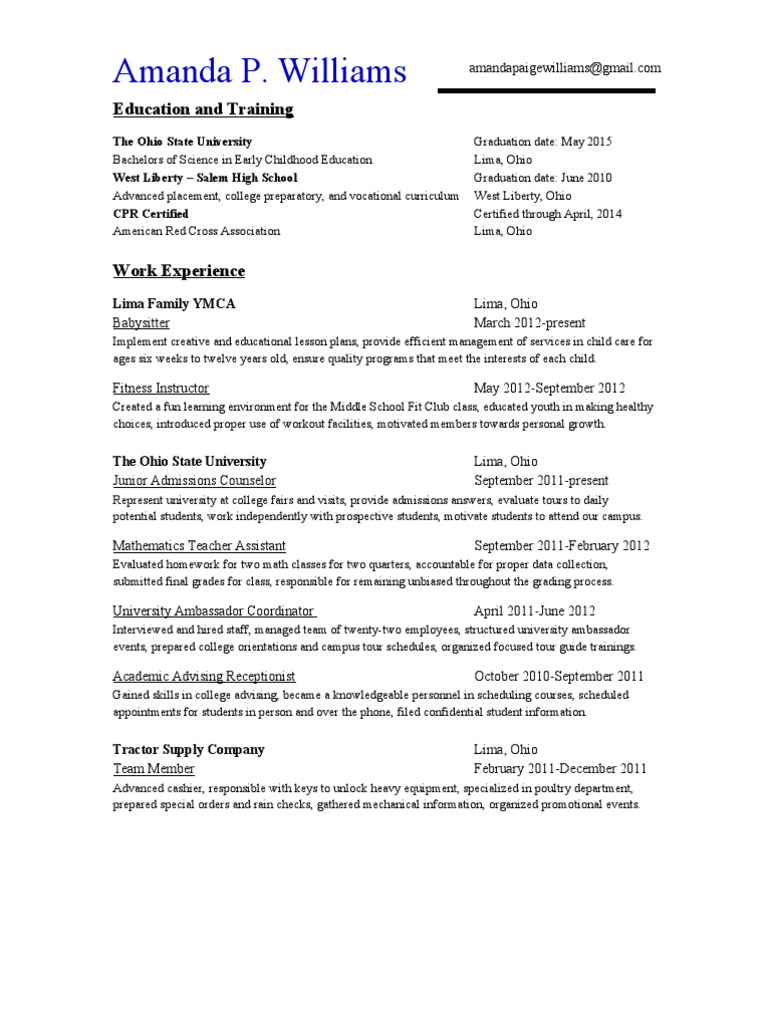 Amanda P. Williams

amandapaigewilliams@gmail.com

Education and Training

The Ohio State University
Graduation date: May 2015
Bachelors of Science in Early Childhood Education
Lima, Ohio
West Liberty – Salem High School
Graduation date: June 2010
Advanced placement, college preparatory, and vocational curriculum
West Liberty, Ohio
CPR Certified
Certified through April, 2014
American Red Cross Association
Lima, Ohio

Work Experience

Lima Family YMCA
Lima, Ohio
Babysitter
March 2012-present
Implement creative and educational lesson plans, provide efficient management of services in child care for ages six weeks to twelve years old, ensure quality programs that meet the interests of each child.

Fitness Instructor
May 2012-September 2012
Created a fun learning environment for the Middle School Fit Club class, educated youth in making healthy choices, introduced proper use of workout facilities, motivated members towards personal growth.

The Ohio State University
Lima, Ohio
Junior Admissions Counselor
September 2011-present
Represent university at college fairs and visits, provide admissions answers, evaluate tours to daily potential students, work independently with prospective students, motivate students to attend our campus.

Mathematics Teacher Assistant
September 2011-February 2012
Evaluated homework for two math classes for two quarters, accountable for proper data collection, submitted final grades for class, responsible for remaining unbiased throughout the grading process.

University Ambassador Coordinator
April 2011-June 2012
Interviewed and hired staff, managed team of twenty-two employees, structured university ambassador events, prepared college orientations and campus tour schedules, organized focused tour guide trainings.

Academic Advising Receptionist
October 2010-September 2011
Gained skills in college advising, became a knowledgeable personnel in scheduling courses, scheduled appointments for students in person and over the phone, filed confidential student information.

Tractor Supply Company
Lima, Ohio
Team Member
February 2011-December 2011
Advanced cashier, responsible with keys to unlock heavy equipment, specialized in poultry department, prepared special orders and rain checks, gathered mechanical information, organized promotional events.